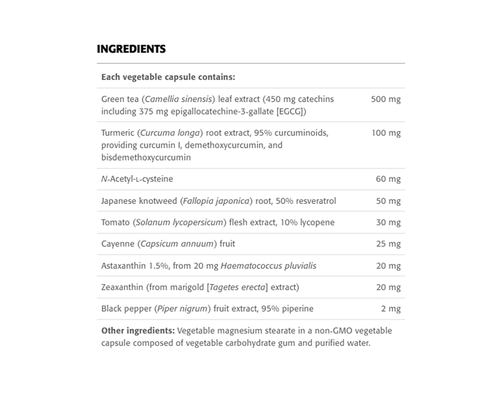 INGREDIENTS

| Each vegetable capsule contains: | |
|---|---|
| Green tea (Camellia sinensis) leaf extract (450 mg catechins including 375 mg epigallocatechine-3-gallate [EGCG]) | 500 mg |
| Turmeric (Curcuma longa) root extract, 95% curcuminoids, providing curcumin I, demethoxycurcumin, and bisdemethoxycurcumin | 100 mg |
| N-Acetyl-L-cysteine | 60 mg |
| Japanese knotweed (Fallopia japonica) root, 50% resveratrol | 50 mg |
| Tomato (Solanum lycopersicum) flesh extract, 10% lycopene | 30 mg |
| Cayenne (Capsicum annuum) fruit | 25 mg |
| Astaxanthin 1.5%, from 20 mg Haematococcus pluvialis | 20 mg |
| Zeaxanthin (from marigold [Tagetes erecta] extract) | 20 mg |
| Black pepper (Piper nigrum) fruit extract, 95% piperine | 2 mg |

Other ingredients: Vegetable magnesium stearate in a non-GMO vegetable capsule composed of vegetable carbohydrate gum and purified water.